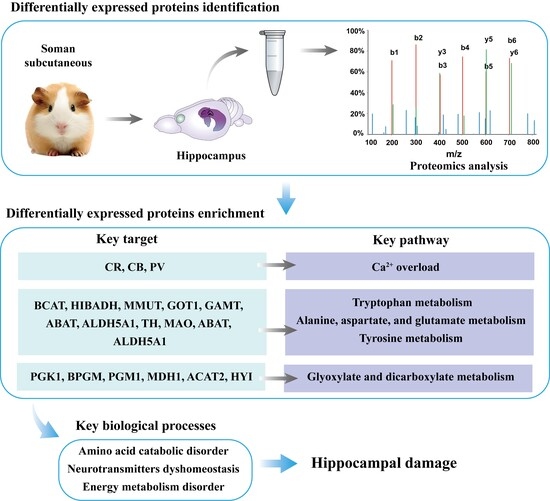 Differentially expressed proteins identification

Soman subcutaneous

Hippocampus

100%
80%
60%
40%
20%
0%

b1
b2
y3
b3
b4
y5
b5
b6
y6

100 200 300 400 500 600 700 800
m/z
Proteomics analysis

Differentially expressed proteins enrichment

Key target

Key pathway

CR, CB, PV

$Ca^{2+}$ overload

BCAT, HIBADH, MMUT, GOT1, GAMT, ABAT, ALDH5A1, TH, MAO, ABAT, ALDH5A1

Tryptophan metabolism
Alanine, aspartate, and glutamate metabolism
Tyrosine metabolism

PGK1, BPGM, PGM1, MDH1, ACAT2, HYI

Glyoxylate and dicarboxylate metabolism

Key biological processes

Amino acid catabolic disorder
Neurotransmitters dyshomeostasis
Energy metabolism disorder

Hippocampal damage